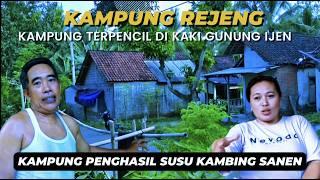 KAMPUNG REJENG
KAMPUNG TERPENCIL DI KAKI GUNUNG IJEN

Nevada

KAMPUNG PENGHASIL SUSU KAMBING SANEN